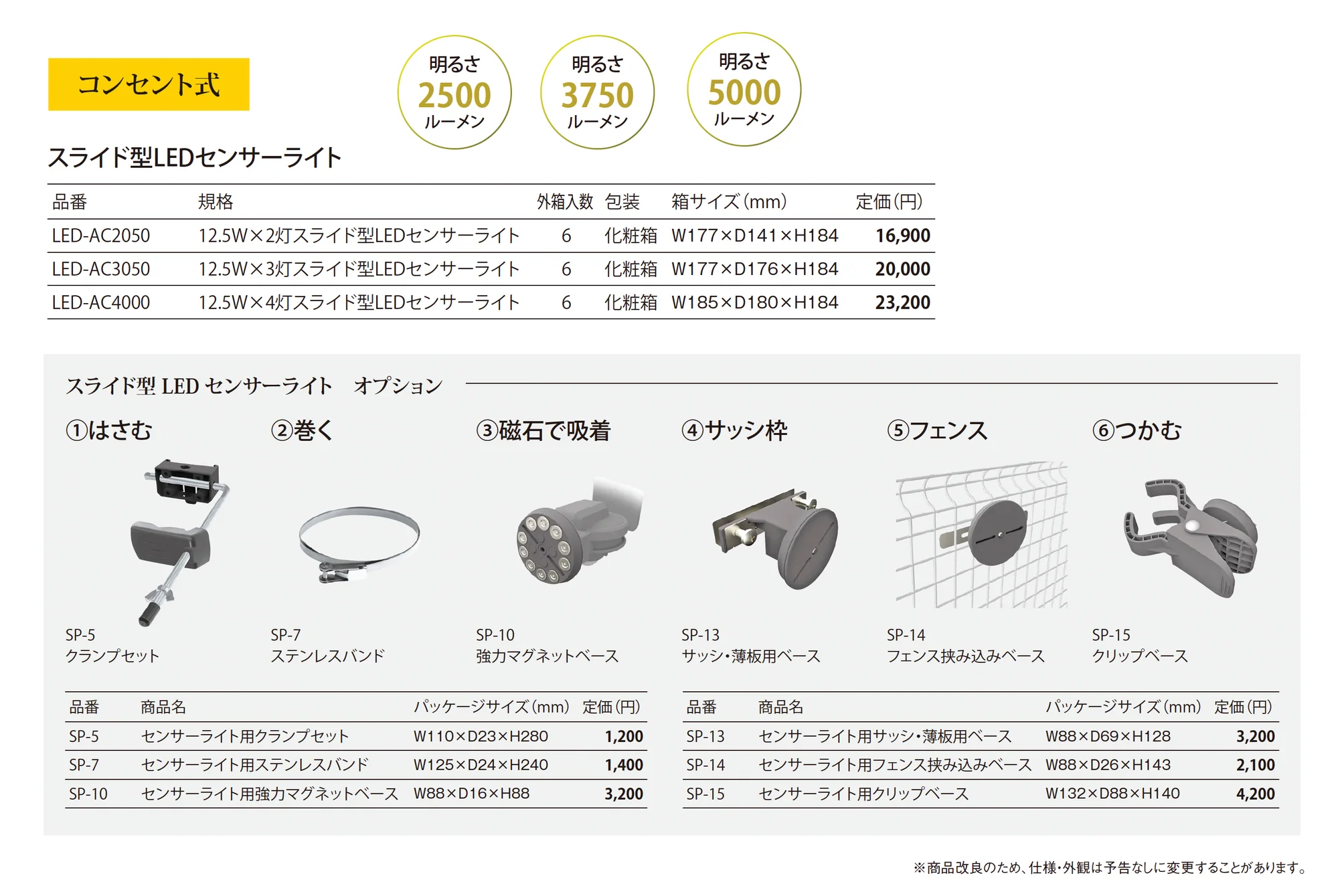 コンセント式

明るさ
2500
ルーメン

明るさ
3750
ルーメン

明るさ
5000
ルーメン

スライド型LEDセンサーライト

| 品番 | 規格 | 外箱入数 | 包装 | 箱サイズ(mm) | 定価(円) |
|---|---|---|---|---|---|
| LED-AC2050 | 12.5W×2灯スライド型LEDセンサーライト | 6 | 化粧箱 | W177×D141×H184 | 16,900 |
| LED-AC3050 | 12.5W×3灯スライド型LEDセンサーライト | 6 | 化粧箱 | W177×D176×H184 | 20,000 |
| LED-AC4000 | 12.5W×4灯スライド型LEDセンサーライト | 6 | 化粧箱 | W185×D180×H184 | 23,200 |

スライド型 LED センサーライト　オプション

①はさむ
SP-5
クランプセット

②巻く
SP-7
ステンレスバンド

③磁石で吸着
SP-10
強力マグネットベース

④サッシ枠
SP-13
サッシ・薄板用ベース

⑤フェンス
SP-14
フェンス挟み込みベース

⑥つかむ
SP-15
クリップベース

| 品番 | 商品名 | パッケージサイズ(mm) | 定価(円) |
|---|---|---|---|
| SP-5 | センサーライト用クランプセット | W110×D23×H280 | 1,200 |
| SP-7 | センサーライト用ステンレスバンド | W125×D24×H240 | 1,400 |
| SP-10 | センサーライト用強力マグネットベース | W88×D16×H88 | 3,200 |

| 品番 | 商品名 | パッケージサイズ(mm) | 定価(円) |
|---|---|---|---|
| SP-13 | センサーライト用サッシ・薄板用ベース | W88×D69×H128 | 3,200 |
| SP-14 | センサーライト用フェンス挟み込みベース | W88×D26×H143 | 2,100 |
| SP-15 | センサーライト用クリップベース | W132×D88×H140 | 4,200 |

※商品改良のため、仕様・外観は予告なしに変更することがあります。